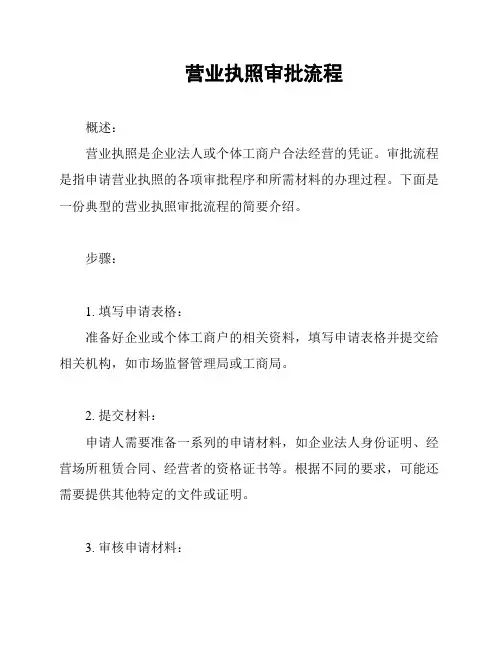 营业执照审批流程

概述：

营业执照是企业法人或个体工商户合法经营的凭证。审批流程是指申请营业执照的各项审批程序和所需材料的办理过程。下面是一份典型的营业执照审批流程的简要介绍。

步骤：

1. 填写申请表格：

准备好企业或个体工商户的相关资料，填写申请表格并提交给相关机构，如市场监督管理局或工商局。

2. 提交材料：

申请人需要准备一系列的申请材料，如企业法人身份证明、经营场所租赁合同、经营者的资格证书等。根据不同的要求，可能还需要提供其他特定的文件或证明。

3. 审核申请材料：